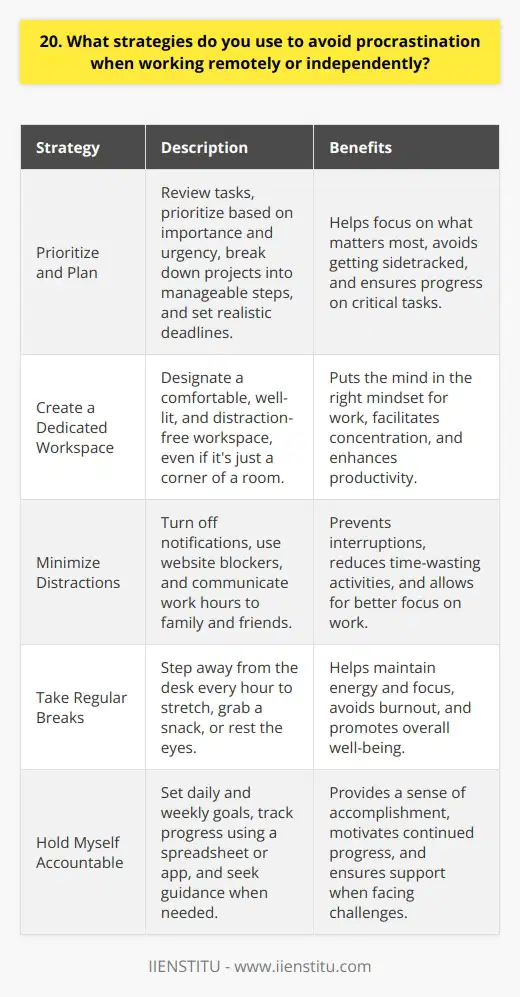 20. What strategies do you use to avoid procrastination when working remotely or independently?

| Strategy | Description | Benefits |
|---|---|---|
| Prioritize and Plan | Review tasks, prioritize based on importance and urgency, break down projects into manageable steps, and set realistic deadlines. | Helps focus on what matters most, avoids getting sidetracked, and ensures progress on critical tasks. |
| Create a Dedicated Workspace | Designate a comfortable, well-lit, and distraction-free workspace, even if it's just a corner of a room. | Puts the mind in the right mindset for work, facilitates concentration, and enhances productivity. |
| Minimize Distractions | Turn off notifications, use website blockers, and communicate work hours to family and friends. | Prevents interruptions, reduces time-wasting activities, and allows for better focus on work. |
| Take Regular Breaks | Step away from the desk every hour to stretch, grab a snack, or rest the eyes. | Helps maintain energy and focus, avoids burnout, and promotes overall well-being. |
| Hold Myself Accountable | Set daily and weekly goals, track progress using a spreadsheet or app, and seek guidance when needed. | Provides a sense of accomplishment, motivates continued progress, and ensures support when facing challenges. |

IIENSTITU - www.iienstitu.com